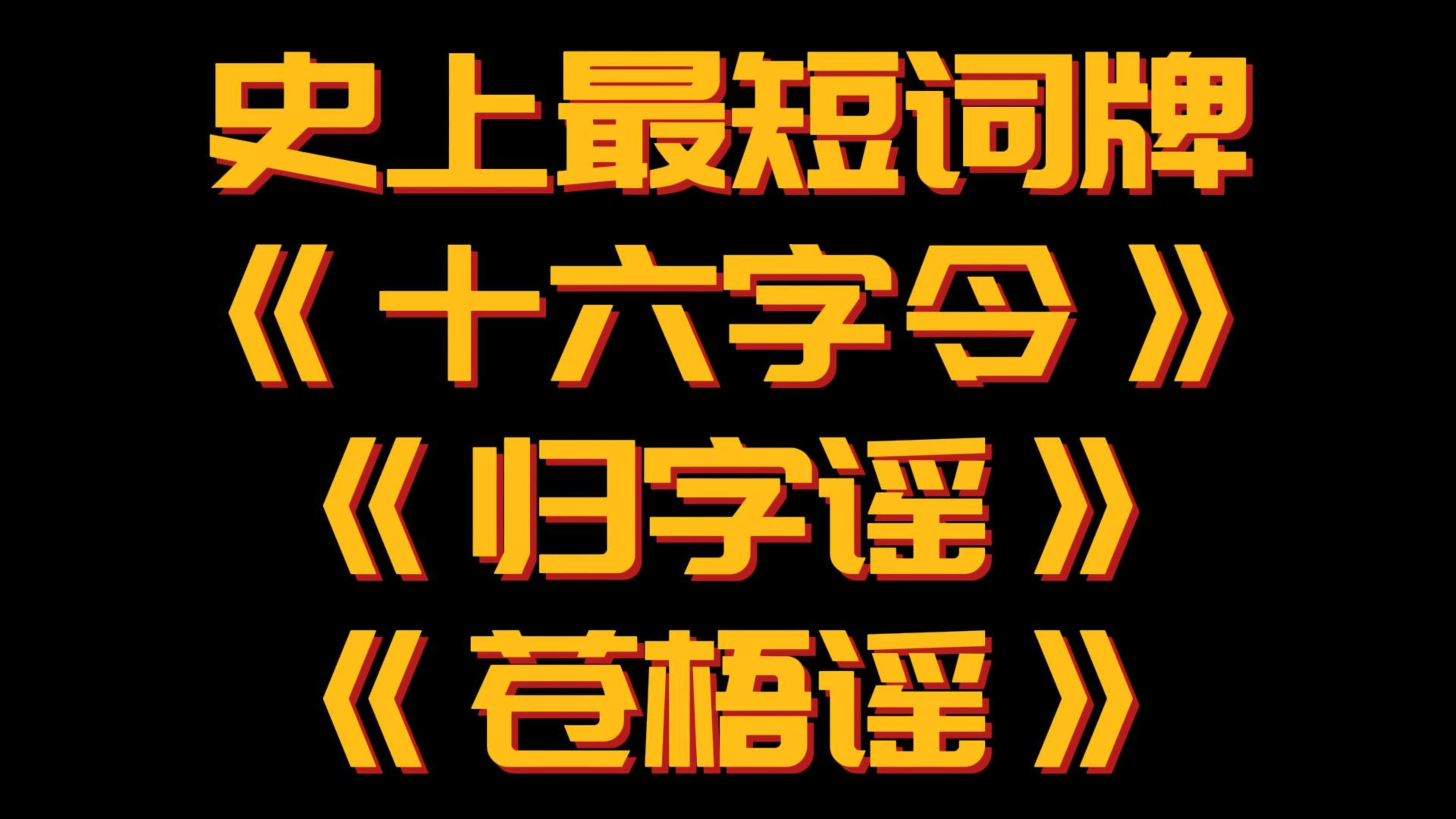 史上最短词牌
《十六字令》
《归字谣》
《苍梧谣》